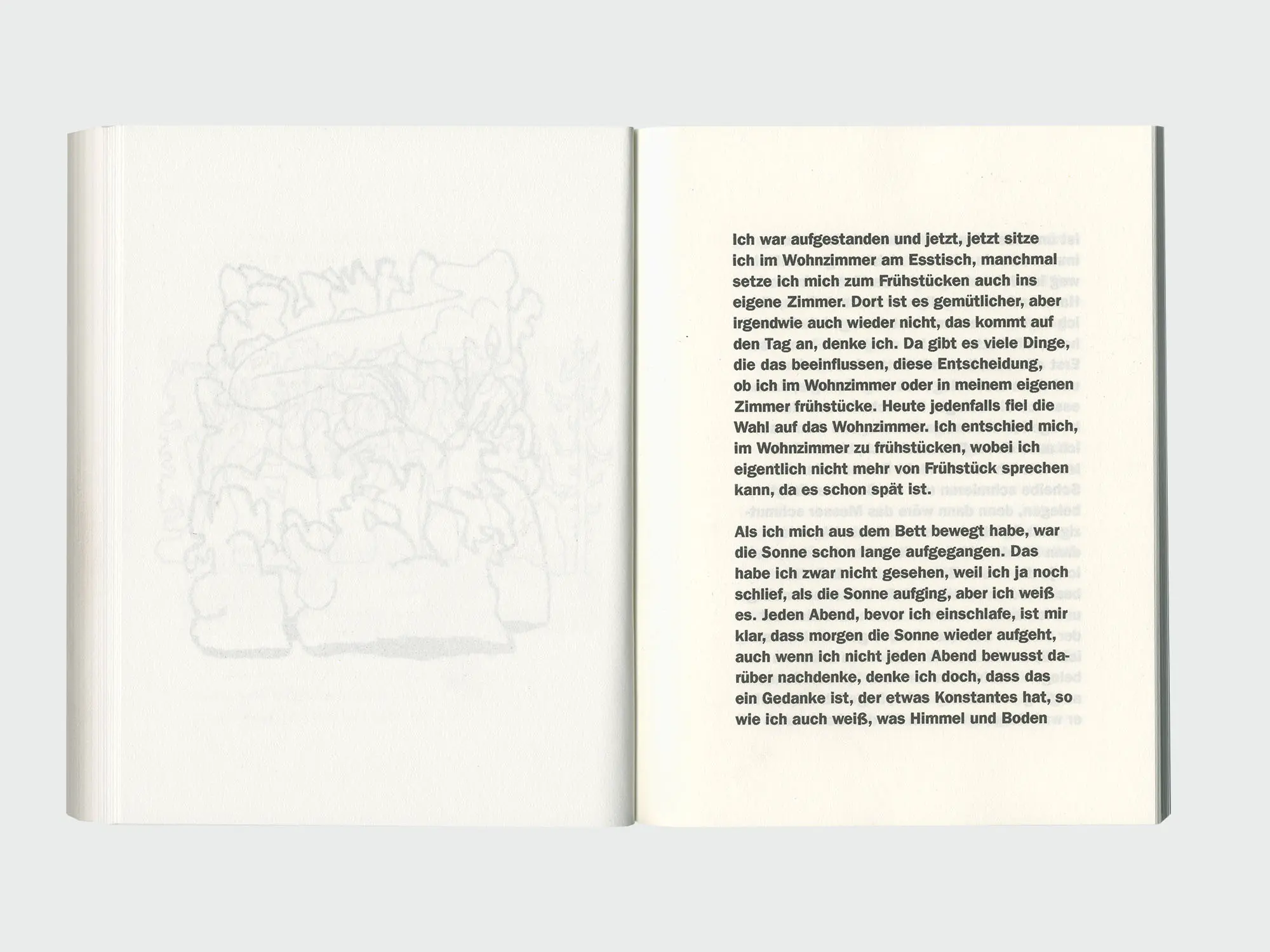 Ich war aufgestanden und jetzt, jetzt sitze ich im Wohnzimmer am Esstisch, manchmal setze ich mich zum Frühstücken auch ins eigene Zimmer. Dort ist es gemütlicher, aber irgendwie auch wieder nicht, das kommt auf den Tag an, denke ich. Da gibt es viele Dinge, die das beeinflussen, diese Entscheidung, ob ich im Wohnzimmer oder in meinem eigenen Zimmer frühstücke. Heute jedenfalls fiel die Wahl auf das Wohnzimmer. Ich entschied mich, im Wohnzimmer zu frühstücken, wobei ich eigentlich nicht mehr von Frühstück sprechen kann, da es schon spät ist.

Als ich mich aus dem Bett bewegt habe, war die Sonne schon lange aufgegangen. Das habe ich zwar nicht gesehen, weil ich ja noch schlief, als die Sonne aufging, aber ich weiß es. Jeden Abend, bevor ich einschlafe, ist mir klar, dass morgen die Sonne wieder aufgeht, auch wenn ich nicht jeden Abend bewusst darüber nachdenke, denke ich doch, dass das ein Gedanke ist, der etwas Konstantes hat, so wie ich auch weiß, was Himmel und Boden